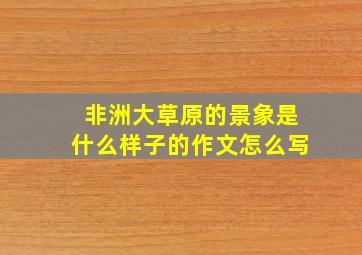 非洲大草原的景象是什么样子的作文怎么写